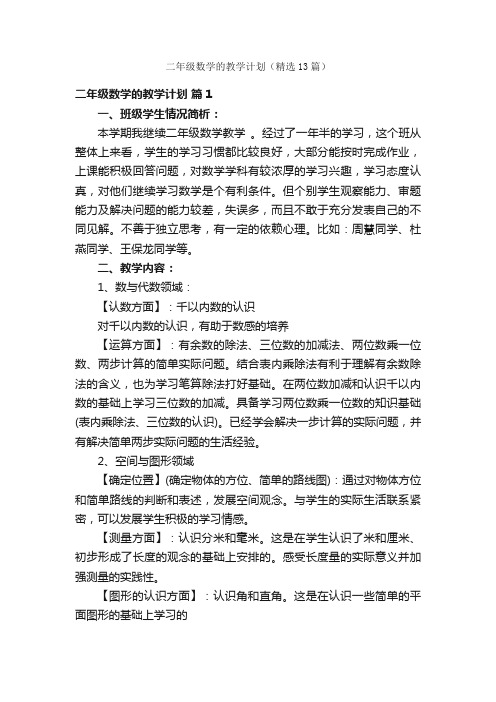 二年级数学的教学计划（精选13篇）

二年级数学的教学计划 篇1

一、班级学生情况简析：

本学期我继续二年级数学教学 。经过了一年半的学习，这个班从整体上来看，学生的学习习惯都比较良好，大部分能按时完成作业，上课能积极回答问题，对数学学科有较浓厚的学习兴趣，学习态度认真，对他们继续学习数学是个有利条件。但个别学生观察能力、审题能力及解决问题的能力较差，失误多，而且不敢于充分发表自己的不同见解。不善于独立思考，有一定的依赖心理。比如：周慧同学、杜燕同学、王保龙同学等。

二、教学内容：

1、数与代数领域：

【认数方面】：千以内数的认识

对千以内数的认识，有助于数感的培养

【运算方面】：有余数的除法、三位数的加减法、两位数乘一位数、两步计算的简单实际问题。结合表内乘除法有利于理解有余数除法的含义，也为学习笔算除法打好基础。在两位数加减和认识千以内数的基础上学习三位数的加减。具备学习两位数乘一位数的知识基础(表内乘除法、三位数的认识)。已经学会解决一步计算的实际问题，并有解决简单两步实际问题的生活经验。

2、空间与图形领域

【确定位置】(确定物体的方位、简单的路线图)：通过对物体方位和简单路线的判断和表述，发展空间观念。与学生的实际生活联系紧密，可以发展学生积极的学习情感。

【测量方面】：认识分米和毫米。这是在学生认识了米和厘米、初步形成了长度的观念的基础上安排的。感受长度量的实际意义并加强测量的实践性。

【图形的认识方面】：认识角和直角。这是在认识一些简单的平面图形的基础上学习的